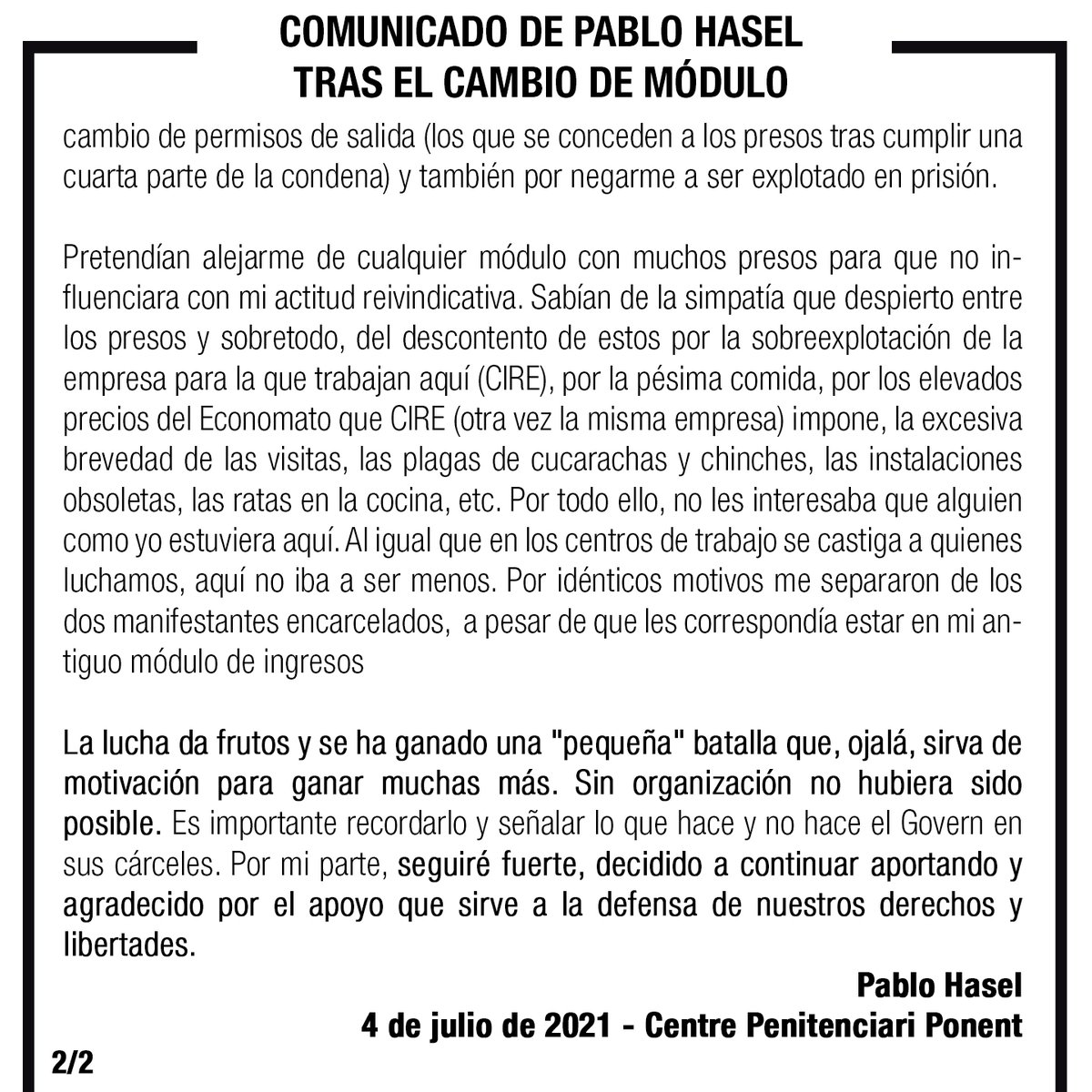 COMUNICADO DE PABLO HASEL
TRAS EL CAMBIO DE MÓDULO

cambio de permisos de salida (los que se conceden a los presos tras cumplir una cuarta parte de la condena) y también por negarme a ser explotado en prisión.

Pretendían alejarme de cualquier módulo con muchos presos para que no influenciara con mi actitud reivindicativa. Sabían de la simpatía que despierto entre los presos y sobretodo, del descontento de estos por la sobreexplotación de la empresa para la que trabajan aquí (CIRE), por la pésima comida, por los elevados precios del Economato que CIRE (otra vez la misma empresa) impone, la excesiva brevedad de las visitas, las plagas de cucarachas y chinches, las instalaciones obsoletas, las ratas en la cocina, etc. Por todo ello, no les interesaba que alguien como yo estuviera aquí. Al igual que en los centros de trabajo se castiga a quienes luchamos, aquí no iba a ser menos. Por idénticos motivos me separaron de los dos manifestantes encarcelados, a pesar de que les correspondía estar en mi antiguo módulo de ingresos

La lucha da frutos y se ha ganado una "pequeña" batalla que, ojalá, sirva de motivación para ganar muchas más. Sin organización no hubiera sido posible. Es importante recordarlo y señalar lo que hace y no hace el Govern en sus cárceles. Por mi parte, seguiré fuerte, decidido a continuar aportando y agradecido por el apoyo que sirve a la defensa de nuestros derechos y libertades.

Pablo Hasel
4 de julio de 2021 - Centre Penitenciari Ponent

2/2